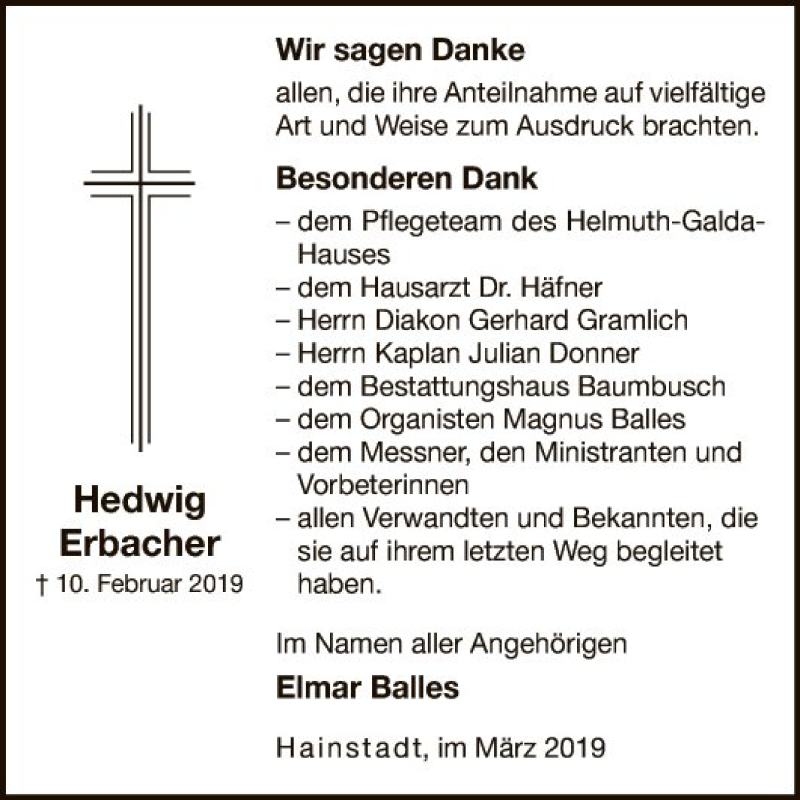 Hedwig
Erbacher
† 10. Februar 2019

Wir sagen Danke

allen, die ihre Anteilnahme auf vielfältige Art und Weise zum Ausdruck brachten.

Besonderen Dank

– dem Pflegeteam des Helmuth-Galda-Hauses
– dem Hausarzt Dr. Häfner
– Herrn Diakon Gerhard Gramlich
– Herrn Kaplan Julian Donner
– dem Bestattungshaus Baumbusch
– dem Organisten Magnus Balles
– dem Messner, den Ministranten und Vorbeterinnen
– allen Verwandten und Bekannten, die sie auf ihrem letzten Weg begleitet haben.

Im Namen aller Angehörigen

Elmar Balles

Hainstadt, im März 2019